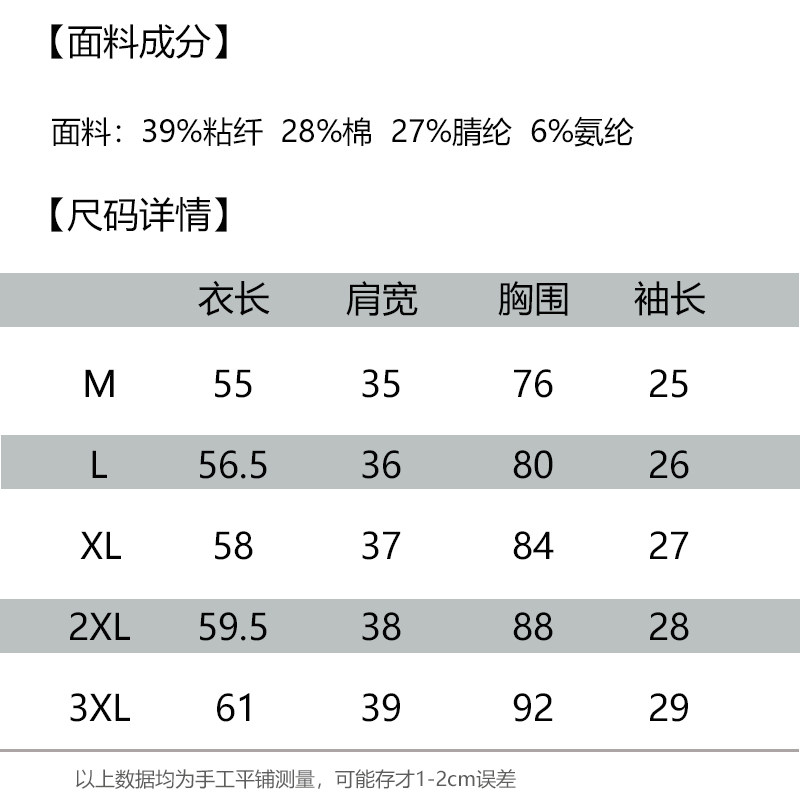 【面料成分】

面料：39%粘纤 28%棉 27%腈纶 6%氨纶

【尺码详情】

|  | 衣长 | 肩宽 | 胸围 | 袖长 |
|---|---|---|---|---|
| M | 55 | 35 | 76 | 25 |
| L | 56.5 | 36 | 80 | 26 |
| XL | 58 | 37 | 84 | 27 |
| 2XL | 59.5 | 38 | 88 | 28 |
| 3XL | 61 | 39 | 92 | 29 |

以上数据均为手工平铺测量，可能存才1-2cm误差